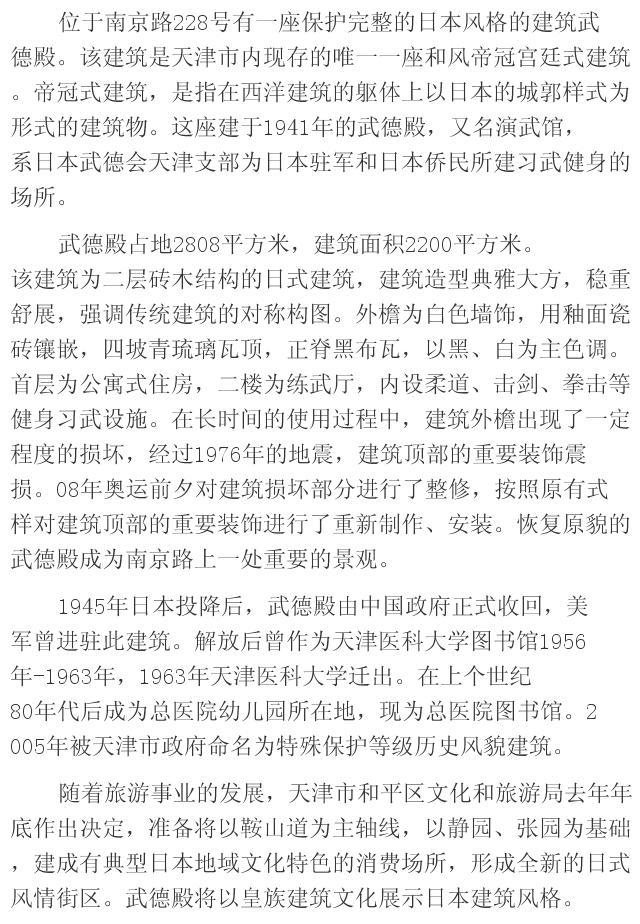 位于南京路228号有一座保护完整的日本风格的建筑武德殿。该建筑是天津市内现存的唯一一座和风帝冠宫廷式建筑。帝冠式建筑，是指在西洋建筑的躯体上以日本的城郭样式为形式的建筑物。这座建于1941年的武德殿，又名演武馆，系日本武德会天津支部为日本驻军和日本侨民所建习武健身的场所。

武德殿占地2808平方米，建筑面积2200平方米。该建筑为二层砖木结构的日式建筑，建筑造型典雅大方，稳重舒展，强调传统建筑的对称构图。外檐为白色墙饰，用釉面瓷砖镶嵌，四坡青琉璃瓦顶，正脊黑布瓦，以黑、白为主色调。首层为公寓式住房，二楼为练武厅，内设柔道、击剑、拳击等健身习武设施。在长时间的使用过程中，建筑外檐出现了一定程度的损坏，经过1976年的地震，建筑顶部的重要装饰震损。08年奥运前夕对建筑损坏部分进行了整修，按照原有式样对建筑顶部的重要装饰进行了重新制作、安装。恢复原貌的武德殿成为南京路上一处重要的景观。

1945年日本投降后，武德殿由中国政府正式收回，美军曾进驻此建筑。解放后曾作为天津医科大学图书馆1956年-1963年，1963年天津医科大学迁出。在上个世纪80年代后成为总医院幼儿园所在地，现为总医院图书馆。2005年被天津市政府命名为特殊保护等级历史风貌建筑。

随着旅游事业的发展，天津市和平区文化和旅游局去年年底作出决定，准备将以鞍山道为主轴线，以静园、张园为基础，建成有典型日本地域文化特色的消费场所，形成全新的日式风情街区。武德殿将以皇族建筑文化展示日本建筑风格。